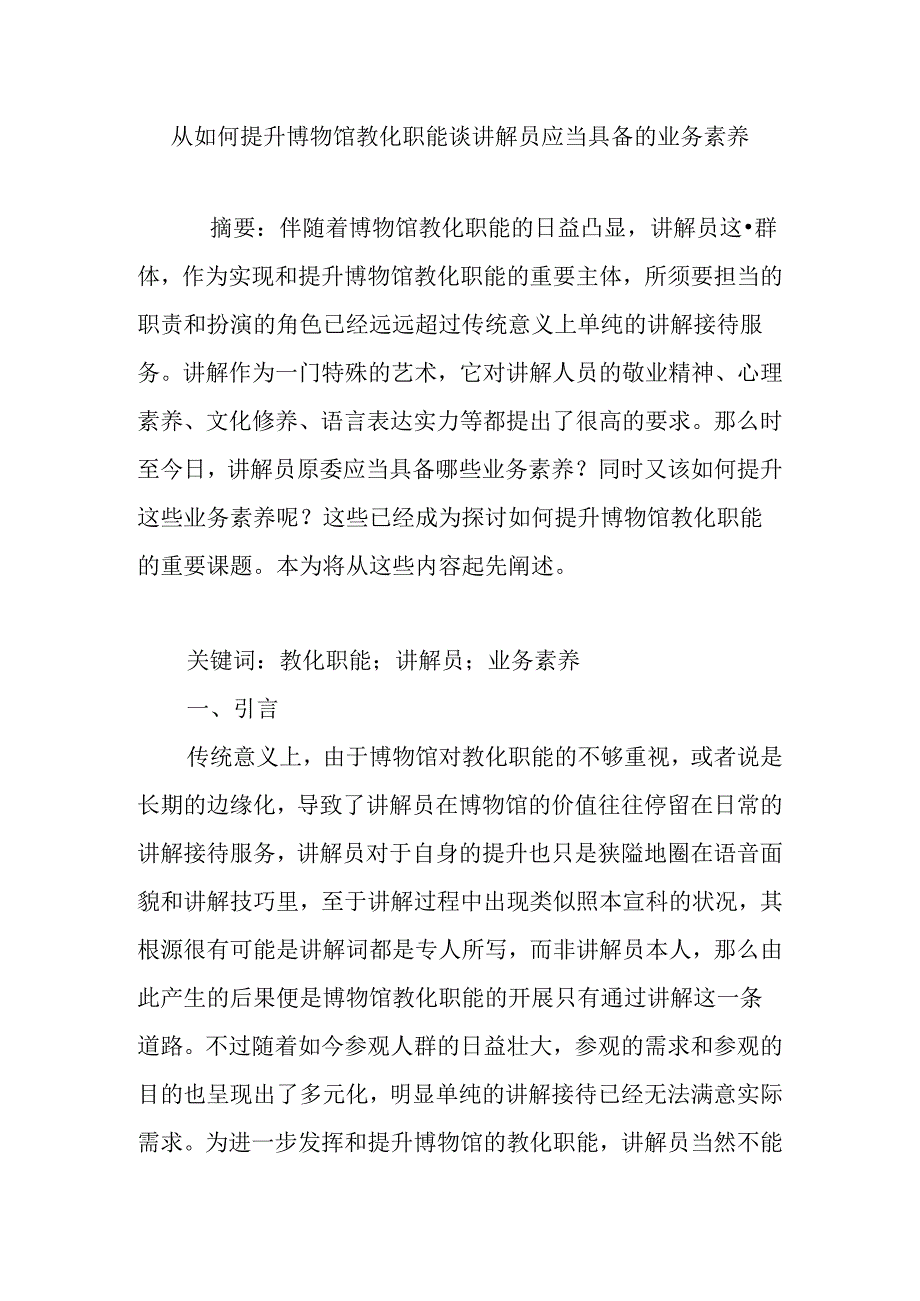 从如何提升博物馆教化职能谈讲解员应当具备的业务素养

摘要：伴随着博物馆教化职能的日益凸显，讲解员这•群体，作为实现和提升博物馆教化职能的重要主体，所须要担当的职责和扮演的角色已经远远超过传统意义上单纯的讲解接待服务。讲解作为一门特殊的艺术，它对讲解人员的敬业精神、心理素养、文化修养、语言表达实力等都提出了很高的要求。那么时至今日，讲解员原委应当具备哪些业务素养？同时又该如何提升这些业务素养呢？这些已经成为探讨如何提升博物馆教化职能的重要课题。本为将从这些内容起先阐述。

关键词：教化职能；讲解员；业务素养

一、引言

传统意义上，由于博物馆对教化职能的不够重视，或者说是长期的边缘化，导致了讲解员在博物馆的价值往往停留在日常的讲解接待服务，讲解员对于自身的提升也只是狭隘地圈在语音面貌和讲解技巧里，至于讲解过程中出现类似照本宣科的状况，其根源很有可能是讲解词都是专人所写，而非讲解员本人，那么由此产生的后果便是博物馆教化职能的开展只有通过讲解这一条道路。不过随着如今参观人群的日益壮大，参观的需求和参观的目的也呈现出了多元化，明显单纯的讲解接待已经无法满意实际需求。为进一步发挥和提升博物馆的教化职能，讲解员当然不能